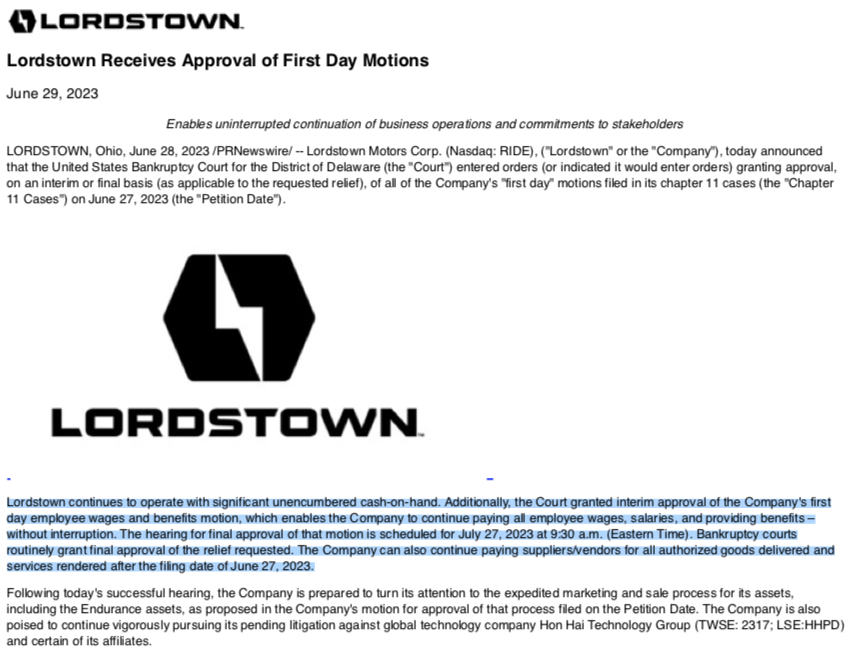 LORDSTOWN

Lordstown Receives Approval of First Day Motions

June 29, 2023

Enables uninterrupted continuation of business operations and commitments to stakeholders

LORDSTOWN, Ohio, June 28, 2023 /PRNewswire/ -- Lordstown Motors Corp. (Nasdaq: RIDE), ("Lordstown" or the "Company"), today announced that the United States Bankruptcy Court for the District of Delaware (the "Court") entered orders (or indicated it would enter orders) granting approval, on an interim or final basis (as applicable to the requested relief), of all of the Company's "first day" motions filed in its chapter 11 cases (the "Chapter 11 Cases") on June 27, 2023 (the "Petition Date").

LORDSTOWN

Lordstown continues to operate with significant unencumbered cash-on-hand. Additionally, the Court granted interim approval of the Company's first day employee wages and benefits motion, which enables the Company to continue paying all employee wages, salaries, and providing benefits – without interruption. The hearing for final approval of that motion is scheduled for July 27, 2023 at 9:30 a.m. (Eastern Time). Bankruptcy courts routinely grant final approval of the relief requested. The Company can also continue paying suppliers/vendors for all authorized goods delivered and services rendered after the filing date of June 27, 2023.

Following today's successful hearing, the Company is prepared to turn its attention to the expedited marketing and sale process for its assets, including the Endurance assets, as proposed in the Company's motion for approval of that process filed on the Petition Date. The Company is also poised to continue vigorously pursuing its pending litigation against global technology company Hon Hai Technology Group (TWSE: 2317; LSE:HHPD) and certain of its affiliates.